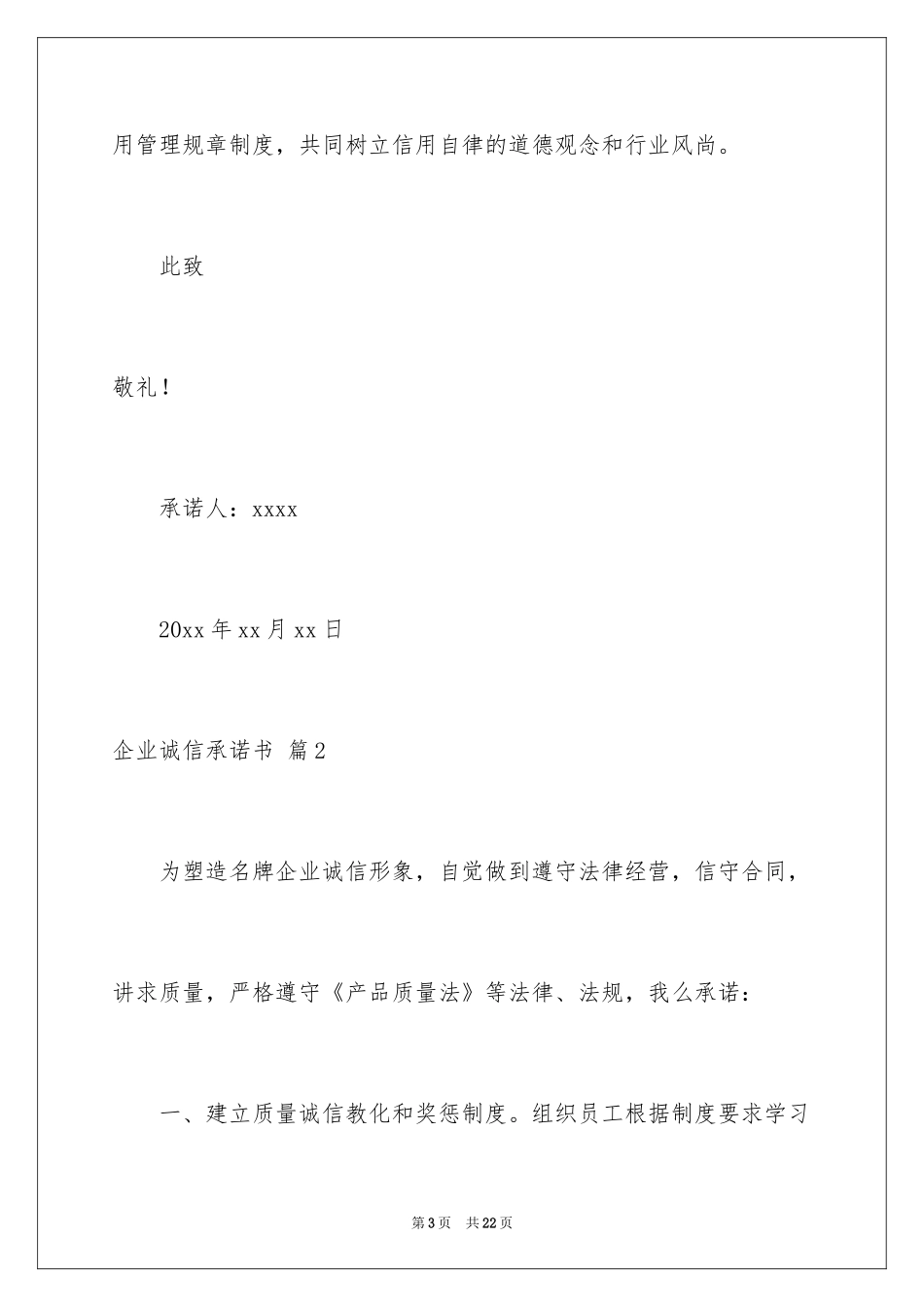 用管理规章制度，共同树立信用自律的道德观念和行业风尚。

此致

敬礼！

承诺人：xxxx

20xx 年 xx 月 xx 日

企业诚信承诺书 篇 2

为塑造名牌企业诚信形象，自觉做到遵守法律经营，信守合同，讲求质量，严格遵守《产品质量法》等法律、法规，我么承诺：

一、建立质量诚信教化和奖惩制度。组织员工根据制度要求学习

第 3 页 共 22 页